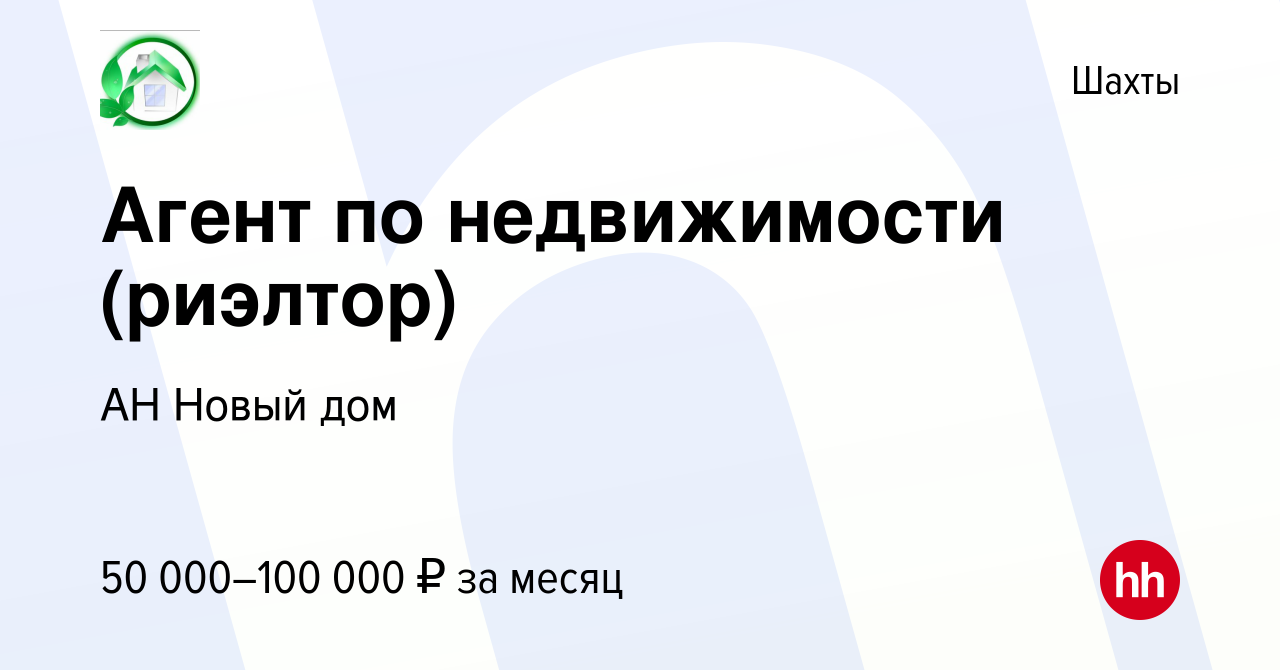 Шахты

Агент по недвижимости (риэлтор)

АН Новый дом

50 000–100 000 ₽ за месяц

hh